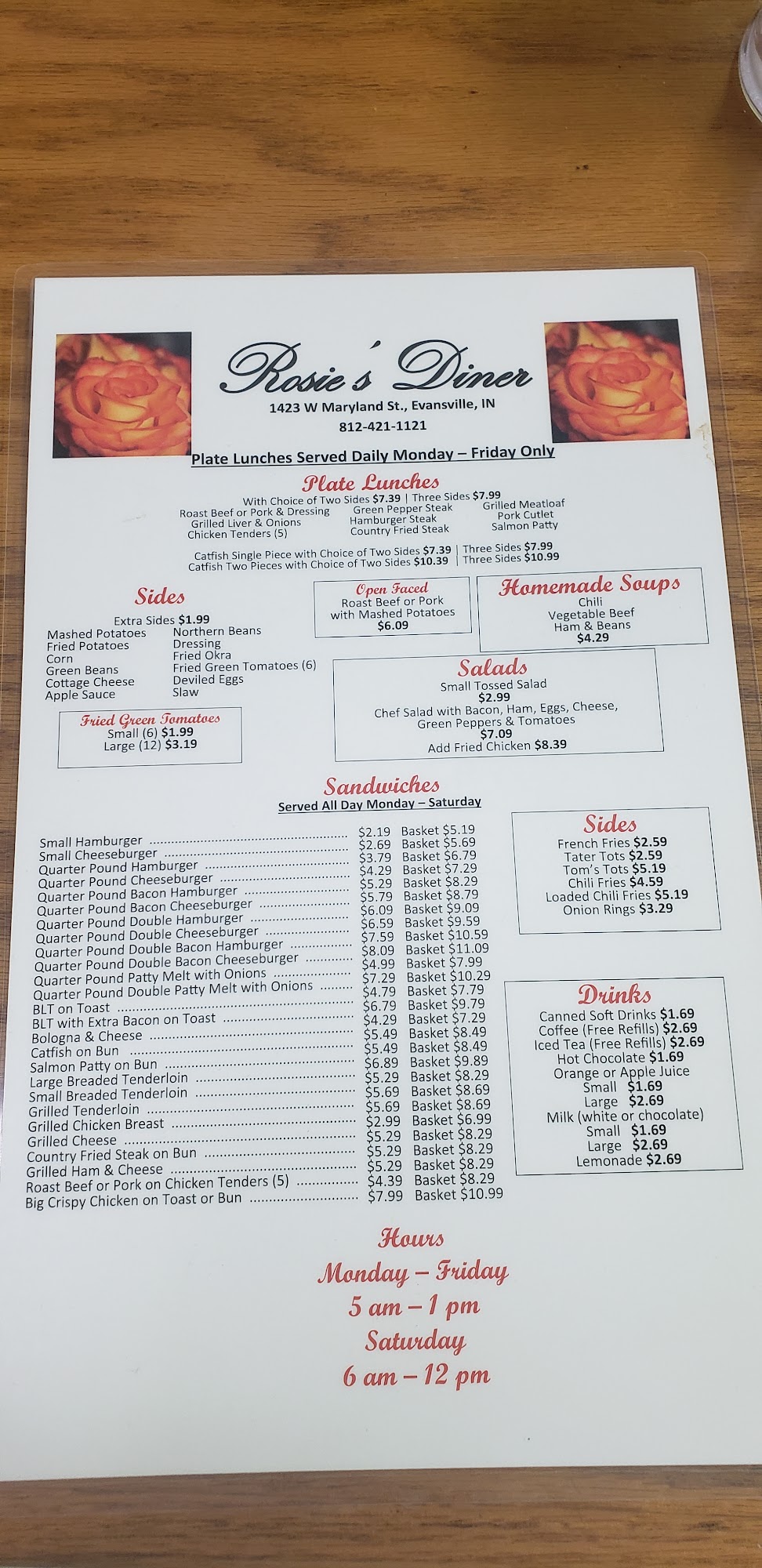 Rosie's Diner

1423 W Maryland St., Evansville, IN

812-421-1121

Plate Lunches Served Daily Monday – Friday Only

Plate Lunches

With Choice of Two Sides $7.39 | Three Sides $7.99

Roast Beef or Pork & Dressing
Grilled Liver & Onions
Chicken Tenders (5)

Green Pepper Steak
Hamburger Steak
Country Fried Steak

Grilled Meatloaf
Pork Cutlet
Salmon Patty

Catfish Single Piece with Choice of Two Sides $7.39 | Three Sides $7.99
Catfish Two Pieces with Choice of Two Sides $10.39 | Three Sides $10.99

Sides

Extra Sides $1.99

Mashed Potatoes
Fried Potatoes
Corn
Green Beans
Cottage Cheese
Apple Sauce

Northern Beans
Dressing
Fried Okra
Fried Green Tomatoes (6)
Deviled Eggs
Slaw

Fried Green Tomatoes
Small (6) $1.99
Large (12) $3.19

Open Faced
Roast Beef or Pork
with Mashed Potatoes
$6.09

Homemade Soups
Chili
Vegetable Beef
Ham & Beans
$4.29

Salads
Small Tossed Salad
$2.99
Chef Salad with Bacon, Ham, Eggs, Cheese, Green Peppers & Tomatoes
$7.09
Add Fried Chicken $8.39

Sandwiches
Served All Day Monday – Saturday

Small Hamburger $2.19 Basket $5.19
Small Cheeseburger $2.69 Basket $5.69
Quarter Pound Hamburger $3.79 Basket $6.79
Quarter Pound Cheeseburger $4.29 Basket $7.29
Quarter Pound Bacon Hamburger $5.29 Basket $8.29
Quarter Pound Bacon Cheeseburger $5.79 Basket $8.79
Quarter Pound Double Hamburger $6.09 Basket $9.09
Quarter Pound Double Cheeseburger $6.59 Basket $9.59
Quarter Pound Double Bacon Hamburger $7.59 Basket $10.59
Quarter Pound Double Bacon Cheeseburger $8.09 Basket $11.09
Quarter Pound Patty Melt with Onions $4.99 Basket $7.99
Quarter Pound Double Patty Melt with Onions $7.29 Basket $10.29
BLT on Toast $4.79 Basket $7.79
BLT with Extra Bacon on Toast $6.79 Basket $9.79
Bologna & Cheese $4.29 Basket $7.29
Catfish on Bun $5.49 Basket $8.49
Salmon Patty on Bun $5.49 Basket $8.49
Large Breaded Tenderloin $6.89 Basket $9.89
Small Breaded Tenderloin $5.29 Basket $8.29
Grilled Tenderloin $5.69 Basket $8.69
Grilled Chicken Breast $5.69 Basket $8.69
Grilled Cheese $2.99 Basket $6.99
Country Fried Steak on Bun $5.29 Basket $8.29
Grilled Ham & Cheese $5.29 Basket $8.29
Roast Beef or Pork on Chicken Tenders (5) $5.29 Basket $8.29
Big Crispy Chicken on Toast or Bun $4.39 Basket $8.29
$7.99 Basket $10.99

Sides
French Fries $2.59
Tater Tots $2.59
Tom's Tots $5.19
Chili Fries $4.59
Loaded Chili Fries $5.19
Onion Rings $3.29

Drinks
Canned Soft Drinks $1.69
Coffee (Free Refills) $2.69
Iced Tea (Free Refills) $2.69
Hot Chocolate $1.69
Orange or Apple Juice
Small $1.69
Large $2.69
Milk (white or chocolate)
Small $1.69
Large $2.69
Lemonade $2.69

Hours
Monday – Friday
5 am – 1 pm
Saturday
6 am – 12 pm